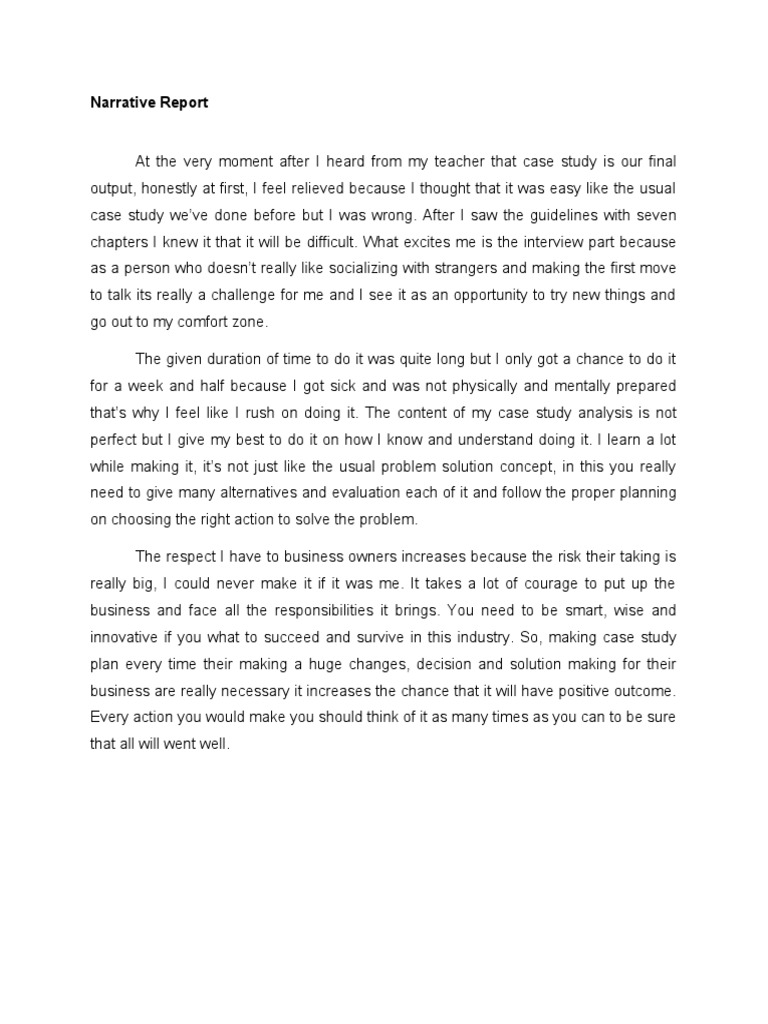 Narrative Report

At the very moment after I heard from my teacher that case study is our final output, honestly at first, I feel relieved because I thought that it was easy like the usual case study we've done before but I was wrong. After I saw the guidelines with seven chapters I knew it that it will be difficult. What excites me is the interview part because as a person who doesn't really like socializing with strangers and making the first move to talk its really a challenge for me and I see it as an opportunity to try new things and go out to my comfort zone.

The given duration of time to do it was quite long but I only got a chance to do it for a week and half because I got sick and was not physically and mentally prepared that's why I feel like I rush on doing it. The content of my case study analysis is not perfect but I give my best to do it on how I know and understand doing it. I learn a lot while making it, it's not just like the usual problem solution concept, in this you really need to give many alternatives and evaluation each of it and follow the proper planning on choosing the right action to solve the problem.

The respect I have to business owners increases because the risk their taking is really big, I could never make it if it was me. It takes a lot of courage to put up the business and face all the responsibilities it brings. You need to be smart, wise and innovative if you what to succeed and survive in this industry. So, making case study plan every time their making a huge changes, decision and solution making for their business are really necessary it increases the chance that it will have positive outcome. Every action you would make you should think of it as many times as you can to be sure that all will went well.